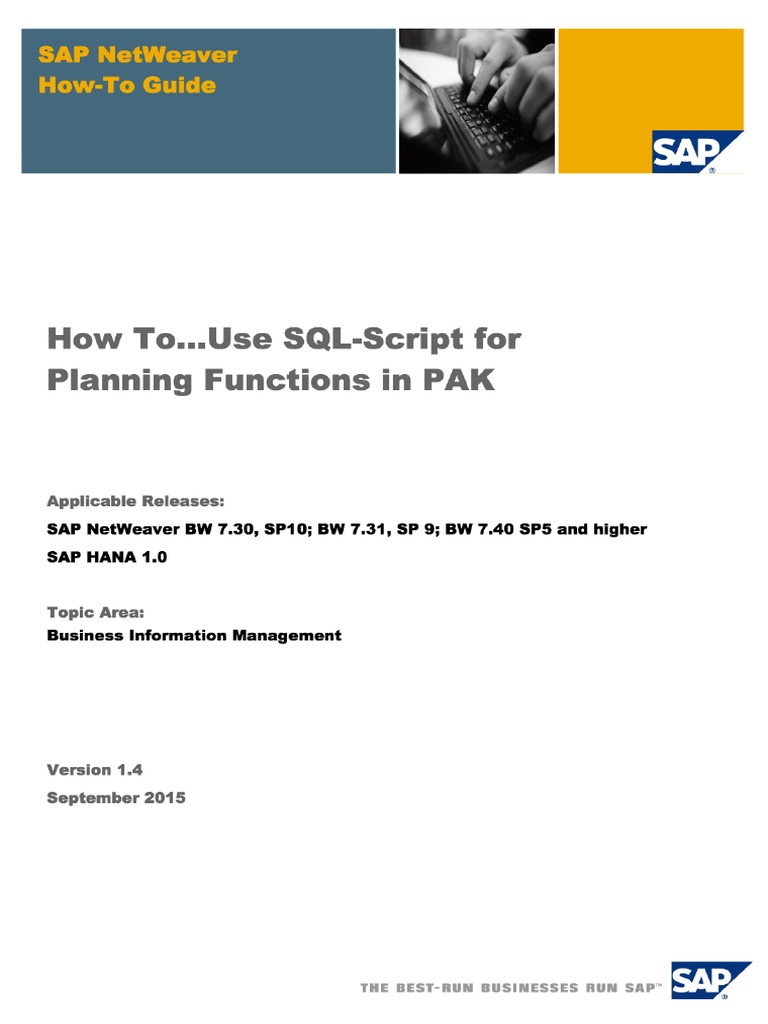 SAP NetWeaver
How-To Guide

SAP

How To...Use SQL-Script for Planning Functions in PAK

Applicable Releases:

SAP NetWeaver BW 7.30, SP10; BW 7.31, SP 9; BW 7.40 SP5 and higher

SAP HANA 1.0

Topic Area:

Business Information Management

Version 1.4

September 2015

THE BEST-RUN BUSINESSES RUN SAP™

SAP